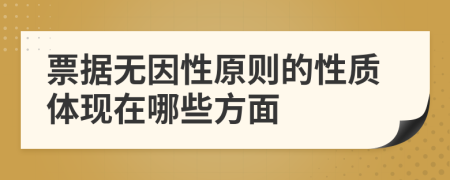 票据无因性原则的性质体现在哪些方面